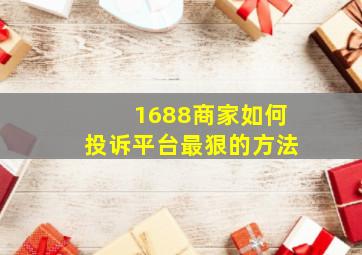 1688商家如何
投诉平台最狠的方法